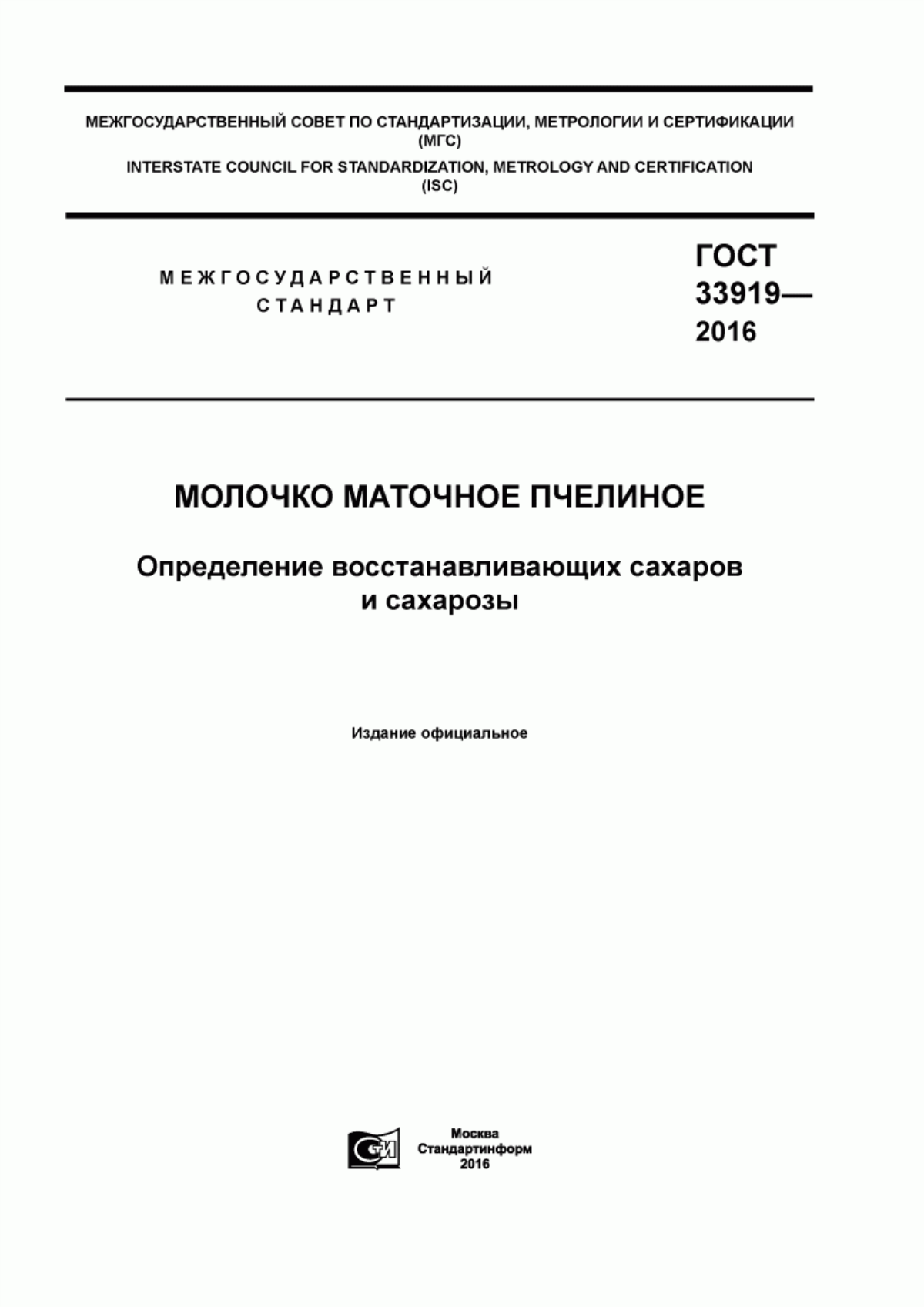 МЕЖГОСУДАРСТВЕННЫЙ СОВЕТ ПО СТАНДАРТИЗАЦИИ, МЕТРОЛОГИИ И СЕРТИФИКАЦИИ (МГС)

INTERSTATE COUNCIL FOR STANDARDIZATION, METROLOGY AND CERTIFICATION (ISC)

МЕЖГОСУДАРСТВЕННЫЙ СТАНДАРТ

ГОСТ 33919— 2016

МОЛОЧКО МАТОЧНОЕ ПЧЕЛИНОЕ

Определение восстанавливающих сахаров и сахарозы

Издание официальное

Москва
Стандартинформ
2016